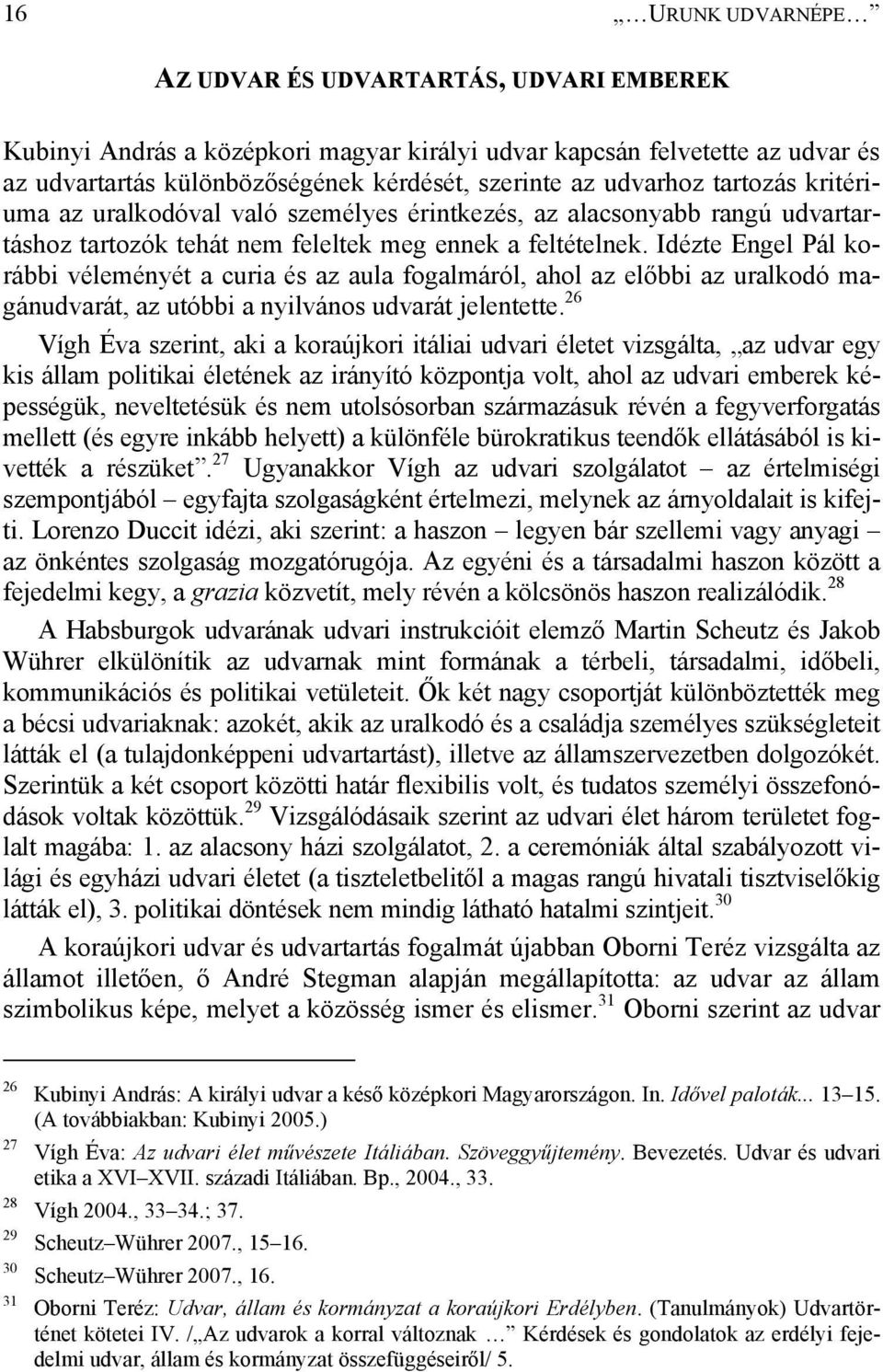 16 „…URUNK UDVARNÉPE…”

AZ UDVAR ÉS UDVARTARTÁS, UDVARI EMBEREK

Kubinyi András a középkori magyar királyi udvar kapcsán felvetette az udvar és az udvartartás különbözőségének kérdését, szerinte az udvarhoz tartozás kritériuma az uralkodóval való személyes érintkezés, az alacsonyabb rangú udvartartáshoz tartozók tehát nem feleltek meg ennek a feltételnek. Idézte Engel Pál korábbi véleményét a curia és az aula fogalmáról, ahol az előbbi az uralkodó magánudvarát, az utóbbi a nyilvános udvarát jelentette.$^{26}$

Vígh Éva szerint, aki a koraújkori itáliai udvari életet vizsgálta, „az udvar egy kis állam politikai életének az irányító központja volt, ahol az udvari emberek képességük, neveltetésük és nem utolsósorban származásuk révén a fegyverforgatás mellett (és egyre inkább helyett) a különféle bürokratikus teendők ellátásából is kivették a részüket”.$^{27}$ Ugyanakkor Vígh az udvari szolgálatot – az értelmiségi szempontjából – egyfajta szolgaságként értelmezi, melynek az árnyoldalait is kifejti. Lorenzo Duccit idézi, aki szerint: a haszon – legyen bár szellemi vagy anyagi – az önkéntes szolgaság mozgatórugója. Az egyéni és a társadalmi haszon között a fejedelmi kegy, a grazia közvetít, mely révén a kölcsönös haszon realizálódik.$^{28}$

A Habsburgok udvarának udvari instrukcióit elemző Martin Scheutz és Jakob Wührer elkülönítik az udvarnak mint formának a térbeli, társadalmi, időbeli, kommunikációs és politikai vetületeit. Ők két nagy csoportját különböztették meg a bécsi udvariaknak: azokét, akik az uralkodó és a családja személyes szükségleteit látták el (a tulajdonképpeni udvartartást), illetve az államszervezetben dolgozókét. Szerintük a két csoport közötti határ flexibilis volt, és tudatos személyi összefonódások voltak közöttük.$^{29}$ Vizsgálódásaik szerint az udvari élet három területet foglalt magába: 1. az alacsony házi szolgálatot, 2. a ceremóniák által szabályozott világi és egyházi udvari életet (a tiszteletbelitől a magas rangú hivatali tisztviselőkig látták el), 3. politikai döntések nem mindig látható hatalmi szintjeit.$^{30}$

A koraújkori udvar és udvartartás fogalmát újabban Oborni Teréz vizsgálta az államot illetően, ő André Stegman alapján megállapította: az udvar az állam szimbolikus képe, melyet a közösség ismer és elismer.$^{31}$ Oborni szerint az udvar

$^{26}$ Kubinyi András: A királyi udvar a késő középkori Magyarországon. In. Idővel paloták... 13–15. (A továbbiakban: Kubinyi 2005.)
$^{27}$ Vígh Éva: Az udvari élet művészete Itáliában. Szöveggyűjtemény. Bevezetés. Udvar és udvari etika a XVI–XVII. századi Itáliában. Bp., 2004., 33.
$^{28}$ Vígh 2004., 33–34.; 37.
$^{29}$ Scheutz–Wührer 2007., 15–16.
$^{30}$ Scheutz–Wührer 2007., 16.
$^{31}$ Oborni Teréz: Udvar, állam és kormányzat a koraújkori Erdélyben. (Tanulmányok) Udvartörténet kötetei IV. /„Az udvarok a korral változnak …” Kérdések és gondolatok az erdélyi fejedelmi udvar, állam és kormányzat összefüggéseiről/ 5.